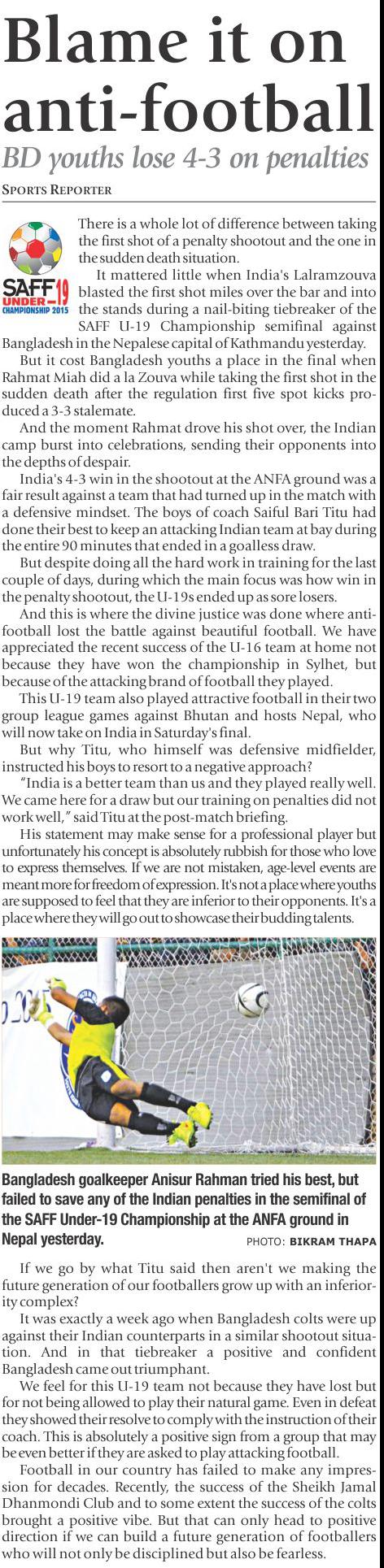 Blame it on anti-football

BD youths lose 4-3 on penalties

SPORTS REPORTER

SAFF UNDER-19 CHAMPIONSHIP 2015

There is a whole lot of difference between taking the first shot of a penalty shootout and the one in the sudden death situation.

It mattered little when India's Lalramzouva blasted the first shot miles over the bar and into the stands during a nail-biting tiebreaker of the SAFF U-19 Championship semifinal against Bangladesh in the Nepalese capital of Kathmandu yesterday.

But it cost Bangladesh youths a place in the final when Rahmat Miah did a la Zouva while taking the first shot in the sudden death after the regulation first five spot kicks produced a 3-3 stalemate.

And the moment Rahmat drove his shot over, the Indian camp burst into celebrations, sending their opponents into the depths of despair.

India's 4-3 win in the shootout at the ANFA ground was a fair result against a team that had turned up in the match with a defensive mindset. The boys of coach Saiful Bari Titu had done their best to keep an attacking Indian team at bay during the entire 90 minutes that ended in a goalless draw.

But despite doing all the hard work in training for the last couple of days, during which the main focus was how win in the penalty shootout, the U-19s ended up as sore losers.

And this is where the divine justice was done where anti-football lost the battle against beautiful football. We have appreciated the recent success of the U-16 team at home not because they have won the championship in Sylhet, but because of the attacking brand of football they played.

This U-19 team also played attractive football in their two group league games against Bhutan and hosts Nepal, who will now take on India in Saturday's final.

But why Titu, who himself was defensive midfielder, instructed his boys to resort to a negative approach?

"India is a better team than us and they played really well. We came here for a draw but our training on penalties did not work well," said Titu at the post-match briefing.

His statement may make sense for a professional player but unfortunately his concept is absolutely rubbish for those who love to express themselves. If we are not mistaken, age-level events are meant more for freedom of expression. It's not a place where youths are supposed to feel that they are inferior to their opponents. It's a place where they will go out to showcase their budding talents.

Bangladesh goalkeeper Anisur Rahman tried his best, but failed to save any of the Indian penalties in the semifinal of the SAFF Under-19 Championship at the ANFA ground in Nepal yesterday. PHOTO: BIKRAM THAPA

If we go by what Titu said then aren't we making the future generation of our footballers grow up with an inferiority complex?

It was exactly a week ago when Bangladesh colts were up against their Indian counterparts in a similar shootout situation. And in that tiebreaker a positive and confident Bangladesh came out triumphant.

We feel for this U-19 team not because they have lost but for not being allowed to play their natural game. Even in defeat they showed their resolve to comply with the instruction of their coach. This is absolutely a positive sign from a group that may be even better if they are asked to play attacking football.

Football in our country has failed to make any impression for decades. Recently, the success of the Sheikh Jamal Dhanmondi Club and to some extent the success of the colts brought a positive vibe. But that can only head to positive direction if we can build a future generation of footballers who will not only be disciplined but also be fearless.